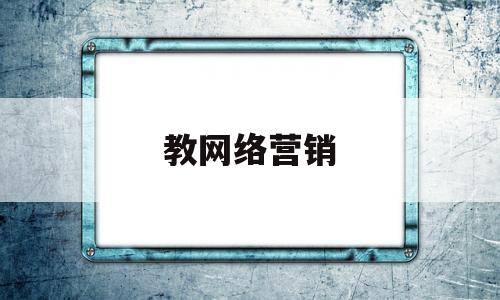 教网络营销